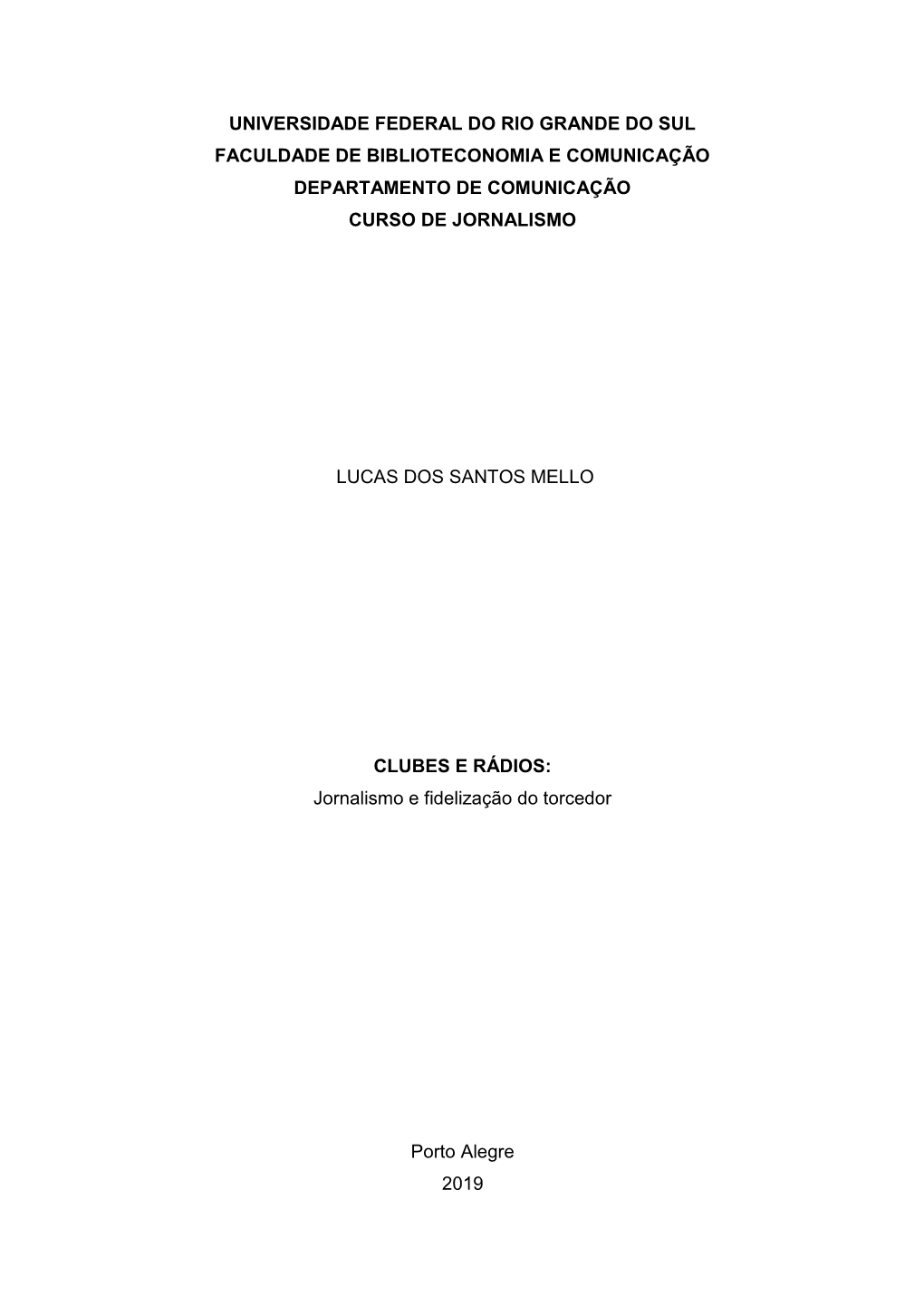 UNIVERSIDADE FEDERAL DO RIO GRANDE DO SUL
FACULDADE DE BIBLIOTECONOMIA E COMUNICAÇÃO
DEPARTAMENTO DE COMUNICAÇÃO
CURSO DE JORNALISMO

LUCAS DOS SANTOS MELLO

CLUBES E RÁDIOS:
Jornalismo e fidelização do torcedor

Porto Alegre
2019